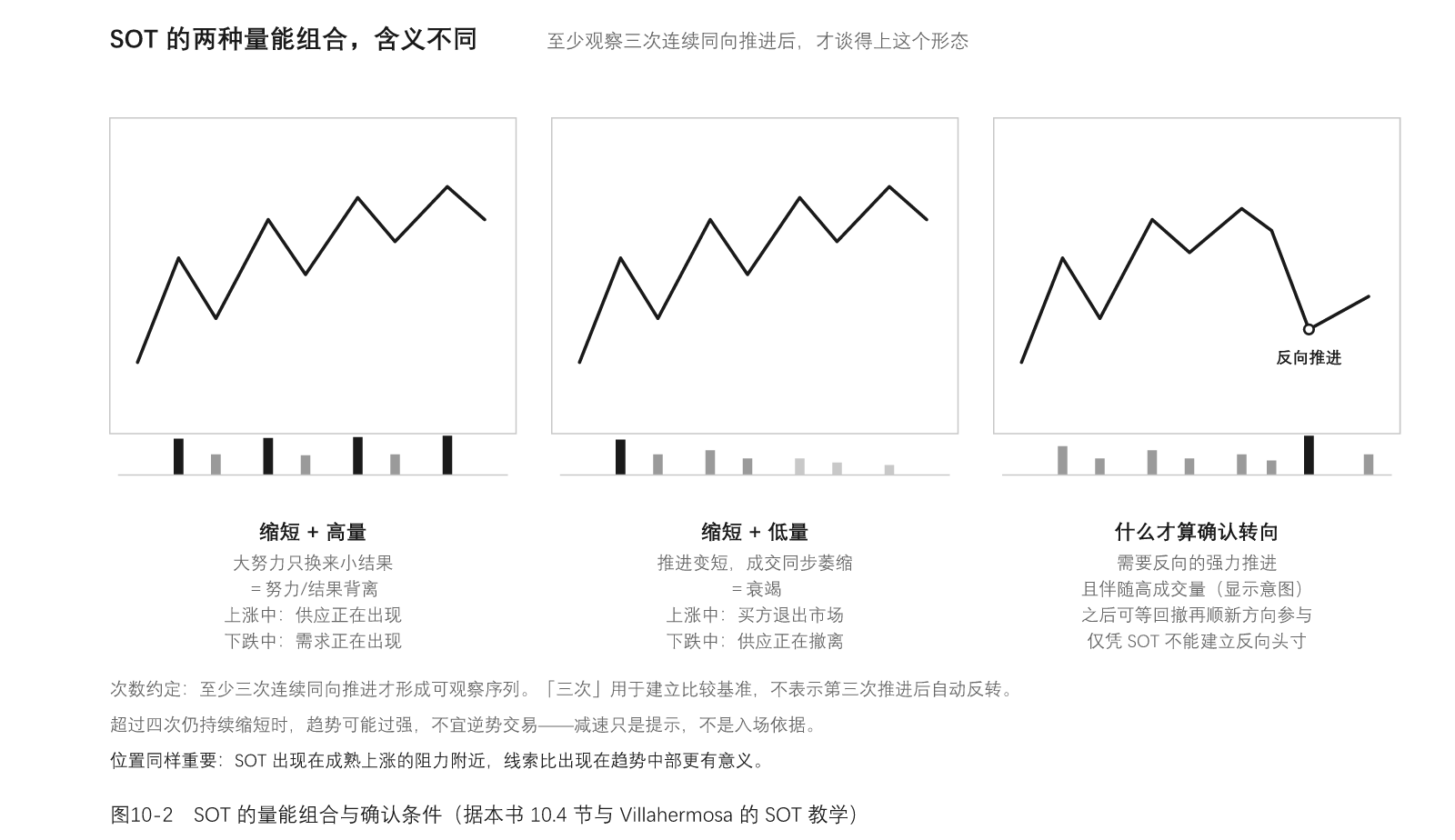 SOT 的两种量能组合，含义不同

至少观察三次连续同向推进后，才谈得上这个形态

反向推进

缩短 + 高量
大努力只换来小结果
= 努力/结果背离
上涨中：供应正在出现
下跌中：需求正在出现

缩短 + 低量
推进变短，成交同步萎缩
= 衰竭
上涨中：买方退出市场
下跌中：供应正在撤离

什么才算确认转向
需要反向的强力推进
且伴随高成交量（显示意图）
之后可等回撤再顺新方向参与
仅凭 SOT 不能建立反向头寸

次数约定：至少三次连续同向推进才形成可观察序列。「三次」用于建立比较基准，不表示第三次推进后自动反转。

超过四次仍持续缩短时，趋势可能过强，不宜逆势交易——减速只是提示，不是入场依据。

位置同样重要：SOT 出现在成熟上涨的阻力附近，线索比出现在趋势中部更有意义。

图10-2 SOT 的量能组合与确认条件（据本书 10.4 节与 Villahermosa 的 SOT 教学）